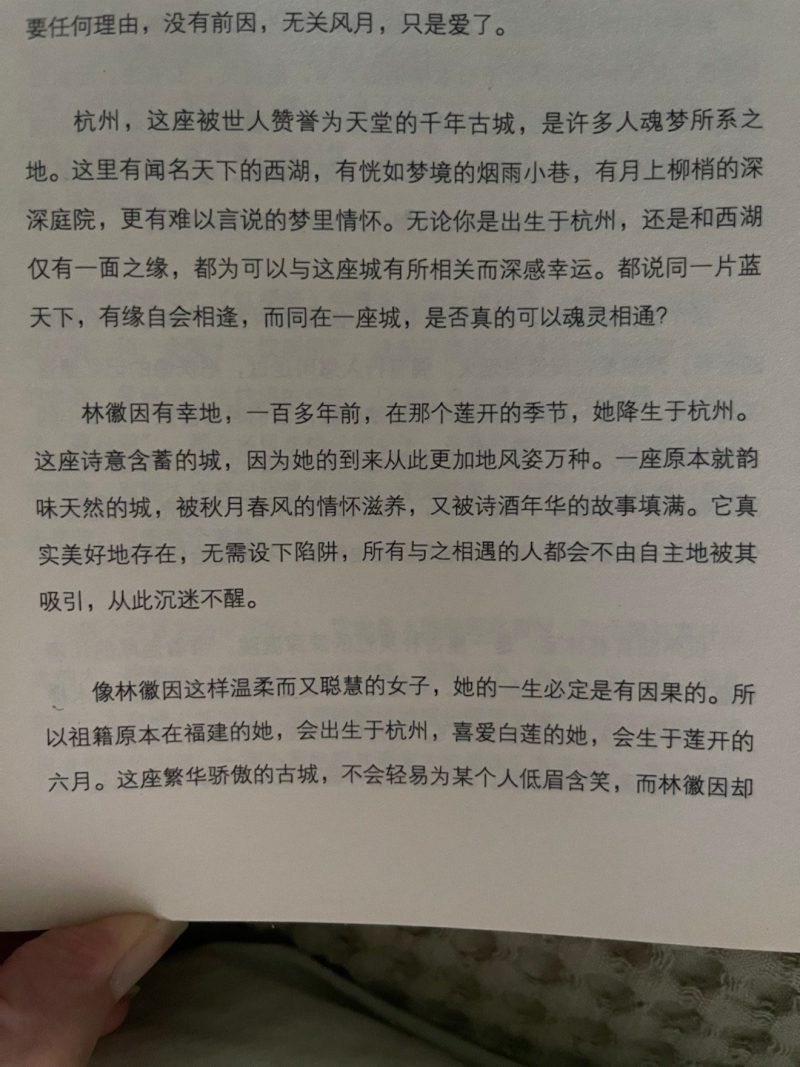 要任何理由，没有前因，无关风月，只是爱了。

杭州，这座被世人赞誉为天堂的千年古城，是许多人魂梦所系之地。这里有闻名天下的西湖，有恍如梦境的烟雨小巷，有月上柳梢的深深庭院，更有难以言说的梦里情怀。无论你是出生于杭州，还是和西湖仅有一面之缘，都为可以与这座城有所相关而深感幸运。都说同一片蓝天下，有缘自会相逢，而同在一座城，是否真的可以魂灵相通？

林徽因有幸地，一百多年前，在那个莲开的季节，她降生于杭州。这座诗意含蓄的城，因为她的到来从此更加地风姿万种。一座原本就韵味天然的城，被秋月春风的情怀滋养，又被诗酒年华的故事填满。它真实美好地存在，无需设下陷阱，所有与之相遇的人都会不由自主地被其吸引，从此沉迷不醒。

像林徽因这样温柔而又聪慧的女子，她的一生必定是有因果的。所以祖籍原本在福建的她，会出生于杭州，喜爱白莲的她，会生于莲开的六月。这座繁华骄傲的古城，不会轻易为某个人低眉含笑，而林徽因却